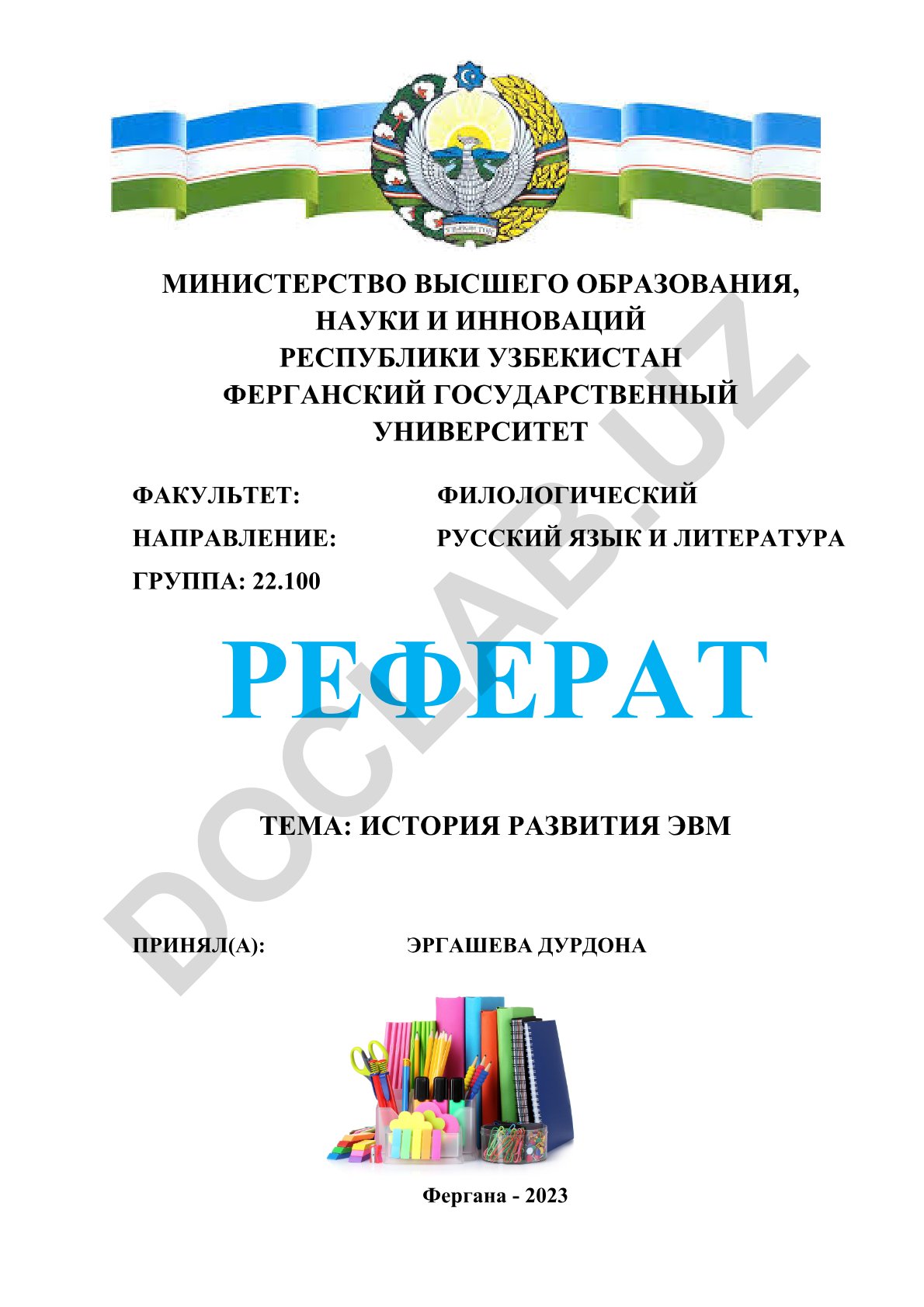 МИНИСТЕРСТВО ВЫСШЕГО ОБРАЗОВАНИЯ, НАУКИ И ИННОВАЦИЙ РЕСПУБЛИКИ УЗБЕКИСТАН ФЕРГАНСКИЙ ГОСУДАРСТВЕННЫЙ УНИВЕРСИТЕТ

ФАКУЛЬТЕТ: ФИЛОЛОГИЧЕСКИЙ

НАПРАВЛЕНИЕ: РУССКИЙ ЯЗЫК И ЛИТЕРАТУРА

ГРУППА: 22.100

РЕФЕРАТ

ТЕМА: ИСТОРИЯ РАЗВИТИЯ ЭВМ

ПРИНЯЛ(А): ЭРГАШЕВА ДУРДОНА

Фергана - 2023

DOCLAB.UZ